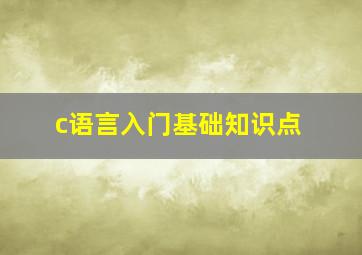 c语言入门基础知识点